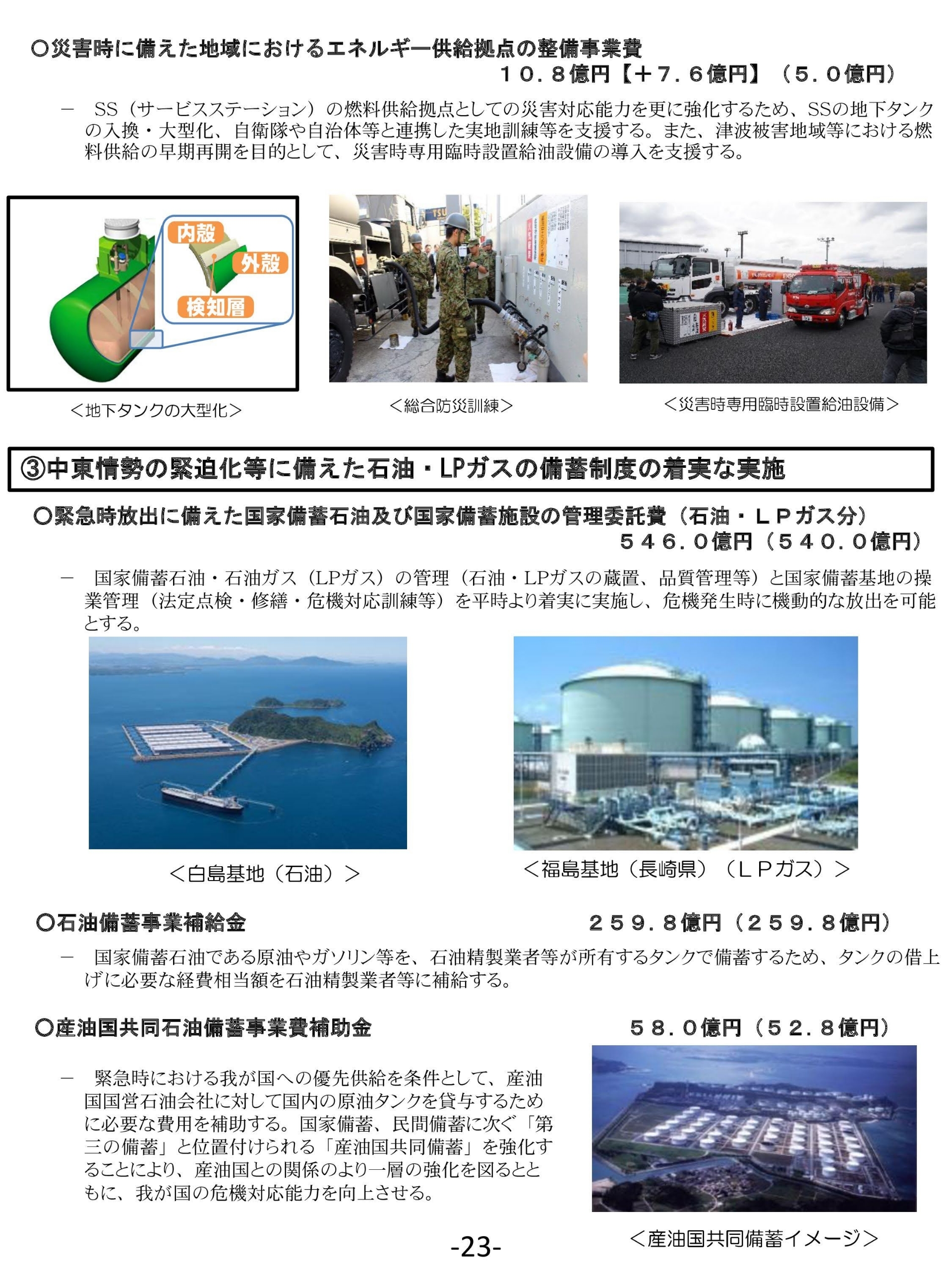 ○災害時に備えた地域におけるエネルギー供給拠点の整備事業費
１０．８億円【＋７．６億円】（５．０億円）

- SS（サービスステーション）の燃料供給拠点としての災害対応能力を更に強化するため、SSの地下タンクの入換・大型化、自衛隊や自治体等と連携した実地訓練等を支援する。また、津波被害地域等における燃料供給の早期再開を目的として、災害時専用臨時設置給油設備の導入を支援する。

内殻
外殻
検知層

＜地下タンクの大型化＞

＜総合防災訓練＞

＜災害時専用臨時設置給油設備＞

③中東情勢の緊迫化等に備えた石油・LPガスの備蓄制度の着実な実施

○緊急時放出に備えた国家備蓄石油及び国家備蓄施設の管理委託費（石油・ＬＰガス分）
５４６．０億円（５４０．０億円）

- 国家備蓄石油・石油ガス（LPガス）の管理（石油・LPガスの蔵置、品質管理等）と国家備蓄基地の操業管理（法定点検・修繕・危機対応訓練等）を平時より着実に実施し、危機発生時に機動的な放出を可能とする。

＜白島基地（石油）＞

＜福島基地（長崎県）（ＬＰガス）＞

○石油備蓄事業補給金
２５９．８億円（２５９．８億円）

- 国家備蓄石油である原油やガソリン等を、石油精製業者等が所有するタンクで備蓄するため、タンクの借上げに必要な経費相当額を石油精製業者等に補給する。

○産油国共同石油備蓄事業費補助金
５８．０億円（５２．８億円）

- 緊急時における我が国への優先供給を条件として、産油国国営石油会社に対して国内の原油タンクを貸与するために必要な費用を補助する。国家備蓄、民間備蓄に次ぐ「第三の備蓄」と位置付けられる「産油国共同備蓄」を強化することにより、産油国との関係のより一層の強化を図るとともに、我が国の危機対応能力を向上させる。

＜産油国共同備蓄イメージ＞

-23-